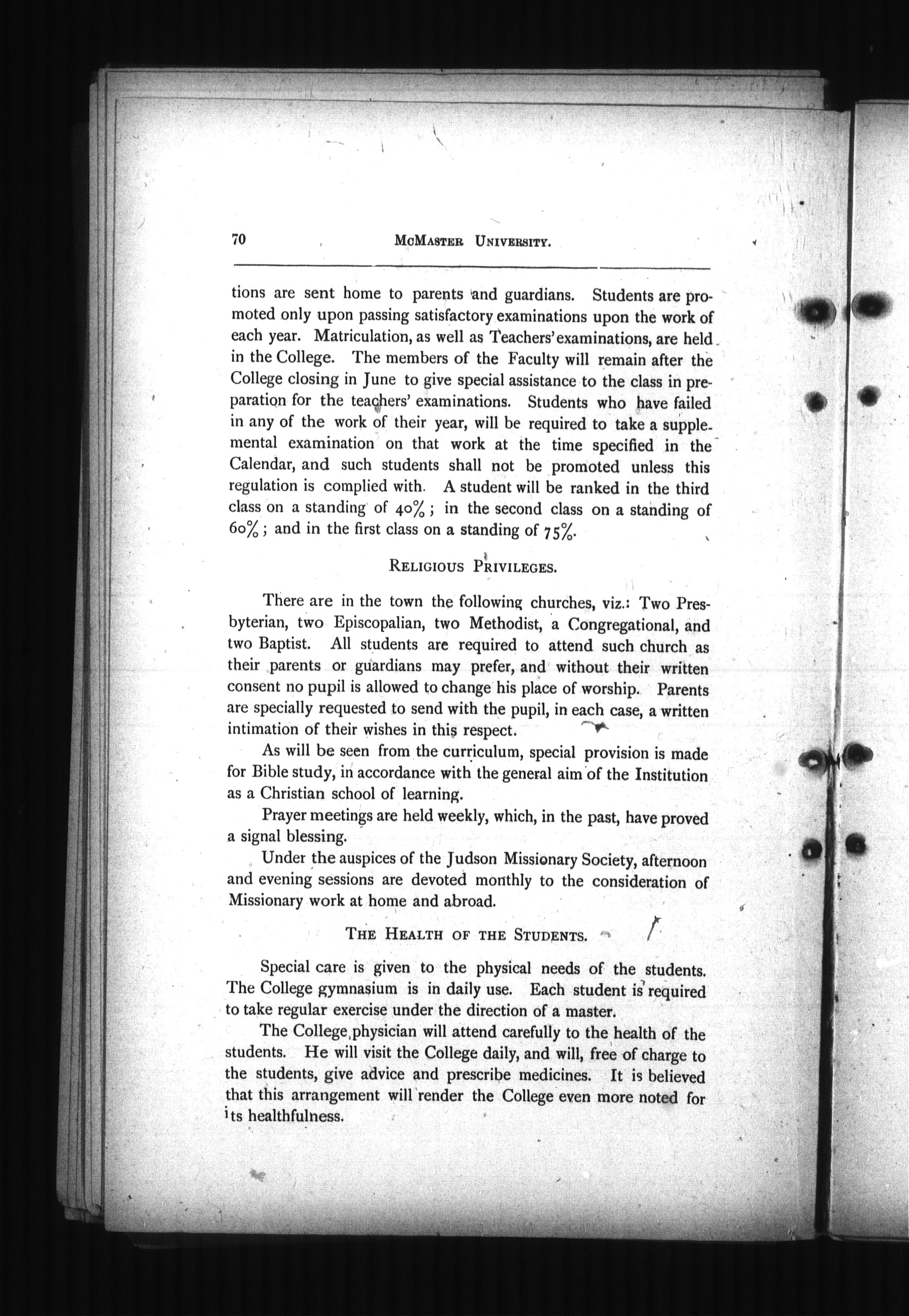 70 McMaster University.

tions are sent home to parents and guardians. Students are promoted only upon passing satisfactory examinations upon the work of each year. Matriculation, as well as Teachers' examinations, are held in the College. The members of the Faculty will remain after the College closing in June to give special assistance to the class in preparation for the teachers' examinations. Students who have failed in any of the work of their year, will be required to take a supplemental examination on that work at the time specified in the Calendar, and such students shall not be promoted unless this regulation is complied with. A student will be ranked in the third class on a standing of 40%; in the second class on a standing of 60%; and in the first class on a standing of 75%.

Religious Privileges.

There are in the town the following churches, viz.: Two Presbyterian, two Episcopalian, two Methodist, a Congregational, and two Baptist. All students are required to attend such church as their parents or guardians may prefer, and without their written consent no pupil is allowed to change his place of worship. Parents are specially requested to send with the pupil, in each case, a written intimation of their wishes in this respect.

As will be seen from the curriculum, special provision is made for Bible study, in accordance with the general aim of the Institution as a Christian school of learning.

Prayer meetings are held weekly, which, in the past, have proved a signal blessing.

Under the auspices of the Judson Missionary Society, afternoon and evening sessions are devoted monthly to the consideration of Missionary work at home and abroad.

The Health of the Students.

Special care is given to the physical needs of the students. The College gymnasium is in daily use. Each student is required to take regular exercise under the direction of a master.

The College physician will attend carefully to the health of the students. He will visit the College daily, and will, free of charge to the students, give advice and prescribe medicines. It is believed that this arrangement will render the College even more noted for its healthfulness.